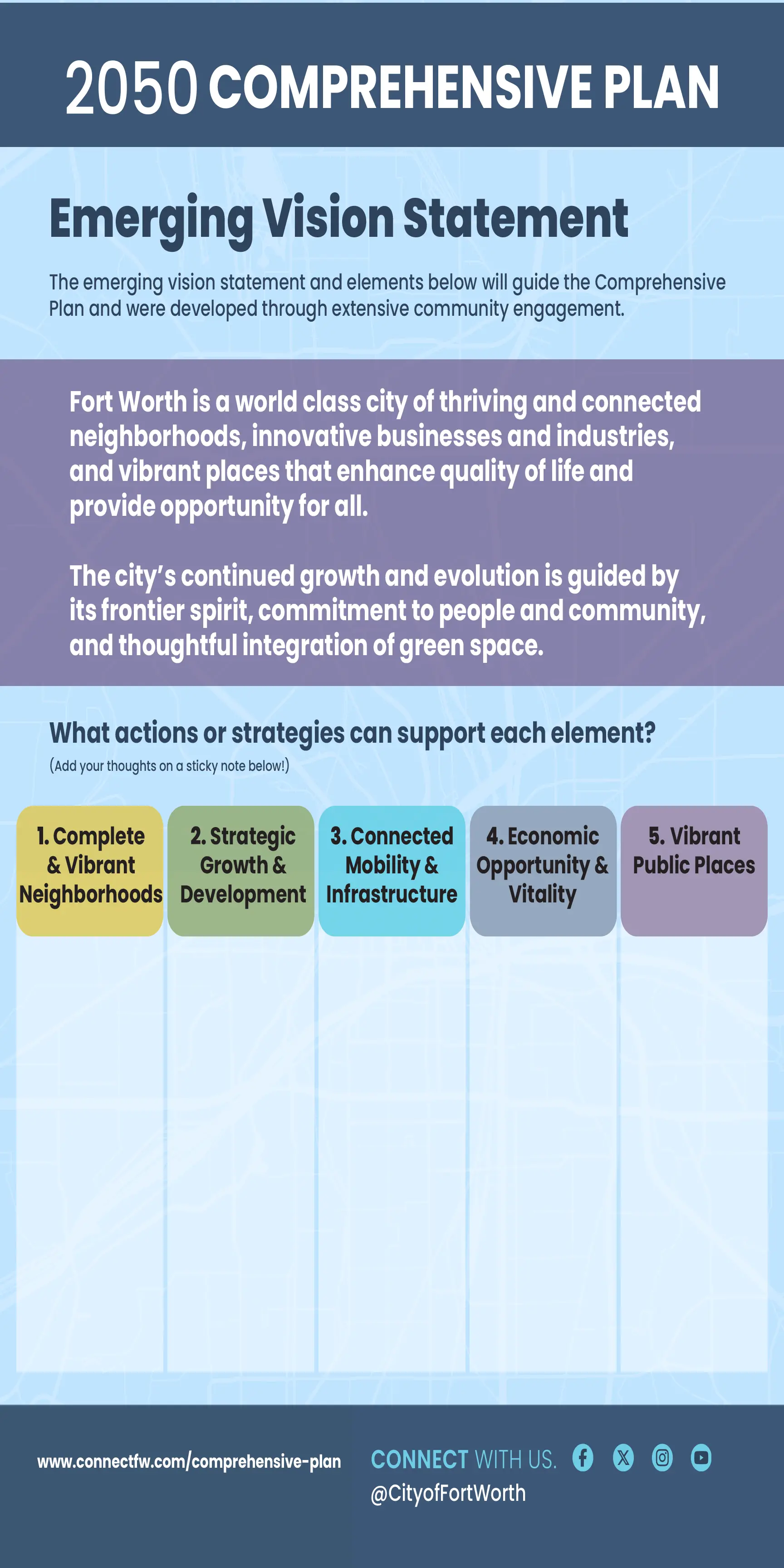 2050 COMPREHENSIVE PLAN

Emerging Vision Statement

The emerging vision statement and elements below will guide the Comprehensive Plan and were developed through extensive community engagement.

Fort Worth is a world class city of thriving and connected neighborhoods, innovative businesses and industries, and vibrant places that enhance quality of life and provide opportunity for all.

The city's continued growth and evolution is guided by its frontier spirit, commitment to people and community, and thoughtful integration of green space.

What actions or strategies can support each element?
(Add your thoughts on a sticky note below!)

| 1. Complete & Vibrant Neighborhoods | 2. Strategic Growth & Development | 3. Connected Mobility & Infrastructure | 4. Economic Opportunity & Vitality | 5. Vibrant Public Places |
|---|---|---|---|---|
| | | | | |

www.connectfw.com/comprehensive-plan

CONNECT WITH US.
@CityofFortWorth